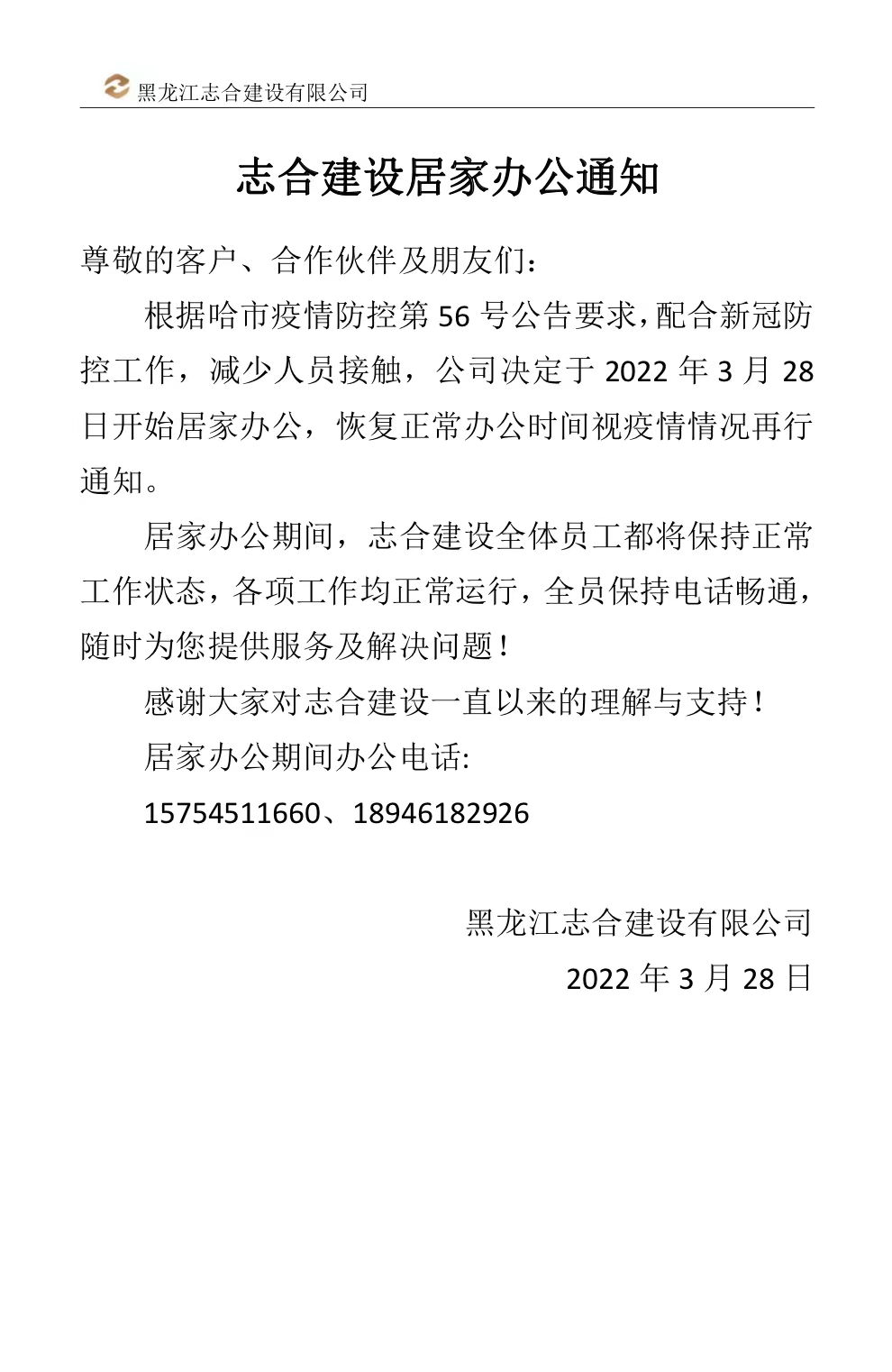 黑龙江志合建设有限公司

志合建设居家办公通知

尊敬的客户、合作伙伴及朋友们：

根据哈市疫情防控第 56 号公告要求，配合新冠防控工作，减少人员接触，公司决定于 2022 年 3 月 28 日开始居家办公，恢复正常办公时间视疫情情况再行通知。

居家办公期间，志合建设全体员工都将保持正常工作状态，各项工作均正常运行，全员保持电话畅通，随时为您提供服务及解决问题！

感谢大家对志合建设一直以来的理解与支持！

居家办公期间办公电话:

15754511660、18946182926

黑龙江志合建设有限公司

2022 年 3 月 28 日